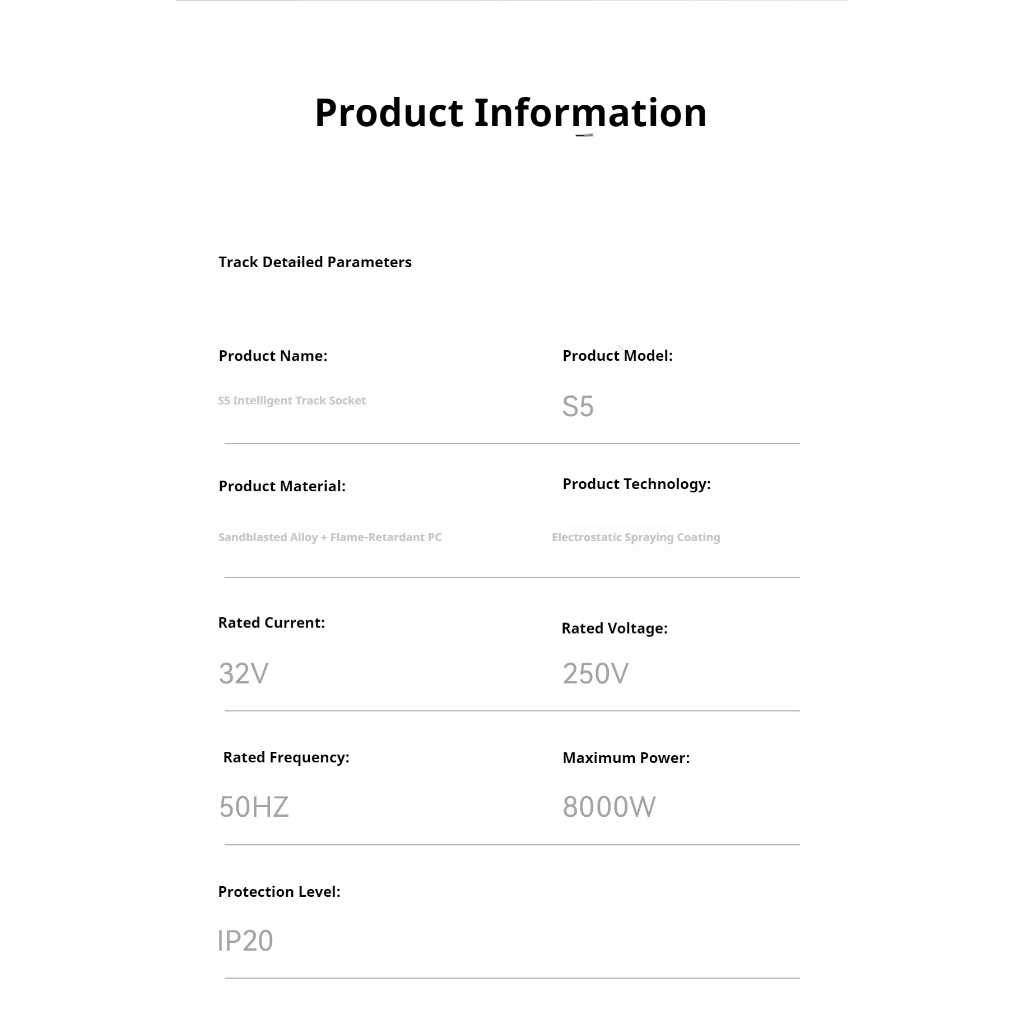 Product Information

Track Detailed Parameters

Product Name:

S5 Intelligent Track Socket

Product Model:

S5

Product Material:

Sandblasted Alloy + Flame-Retardant PC

Product Technology:

Electrostatic Spraying Coating

Rated Current:

32V

Rated Voltage:

250V

Rated Frequency:

50HZ

Maximum Power:

8000W

Protection Level:

IP20